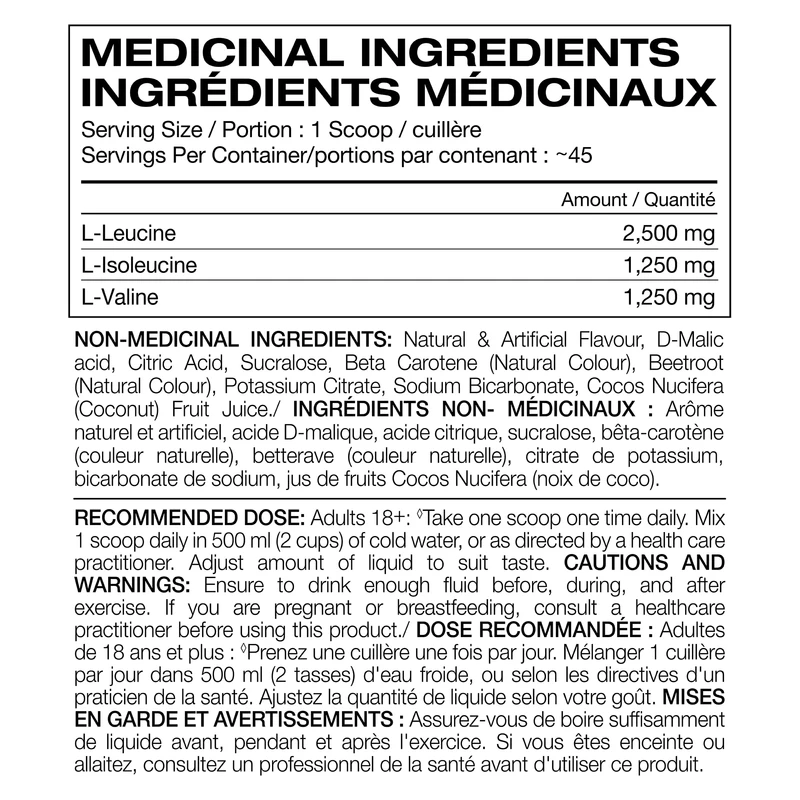 MEDICINAL INGREDIENTS
INGRÉDIENTS MÉDICINAUX
Serving Size / Portion : 1 Scoop / cuillère
Servings Per Container/portions par contenant : ~45

| | Amount / Quantité |
|---|---|
| L-Leucine | 2,500 mg |
| L-Isoleucine | 1,250 mg |
| L-Valine | 1,250 mg |

NON-MEDICINAL INGREDIENTS: Natural & Artificial Flavour, D-Malic acid, Citric Acid, Sucralose, Beta Carotene (Natural Colour), Beetroot (Natural Colour), Potassium Citrate, Sodium Bicarbonate, Cocos Nucifera (Coconut) Fruit Juice./ INGRÉDIENTS NON- MÉDICINAUX : Arôme naturel et artificiel, acide D-malique, acide citrique, sucralose, bêta-carotène (couleur naturelle), betterave (couleur naturelle), citrate de potassium, bicarbonate de sodium, jus de fruits Cocos Nucifera (noix de coco).

RECOMMENDED DOSE: Adults 18+: ◊Take one scoop one time daily. Mix 1 scoop daily in 500 ml (2 cups) of cold water, or as directed by a health care practitioner. Adjust amount of liquid to suit taste. CAUTIONS AND WARNINGS: Ensure to drink enough fluid before, during, and after exercise. If you are pregnant or breastfeeding, consult a healthcare practitioner before using this product./ DOSE RECOMMANDÉE : Adultes de 18 ans et plus : ◊Prenez une cuillère une fois par jour. Mélanger 1 cuillère par jour dans 500 ml (2 tasses) d'eau froide, ou selon les directives d'un praticien de la santé. Ajustez la quantité de liquide selon votre goût. MISES EN GARDE ET AVERTISSEMENTS : Assurez-vous de boire suffisamment de liquide avant, pendant et après l'exercice. Si vous êtes enceinte ou allaitez, consultez un professionnel de la santé avant d'utiliser ce produit.